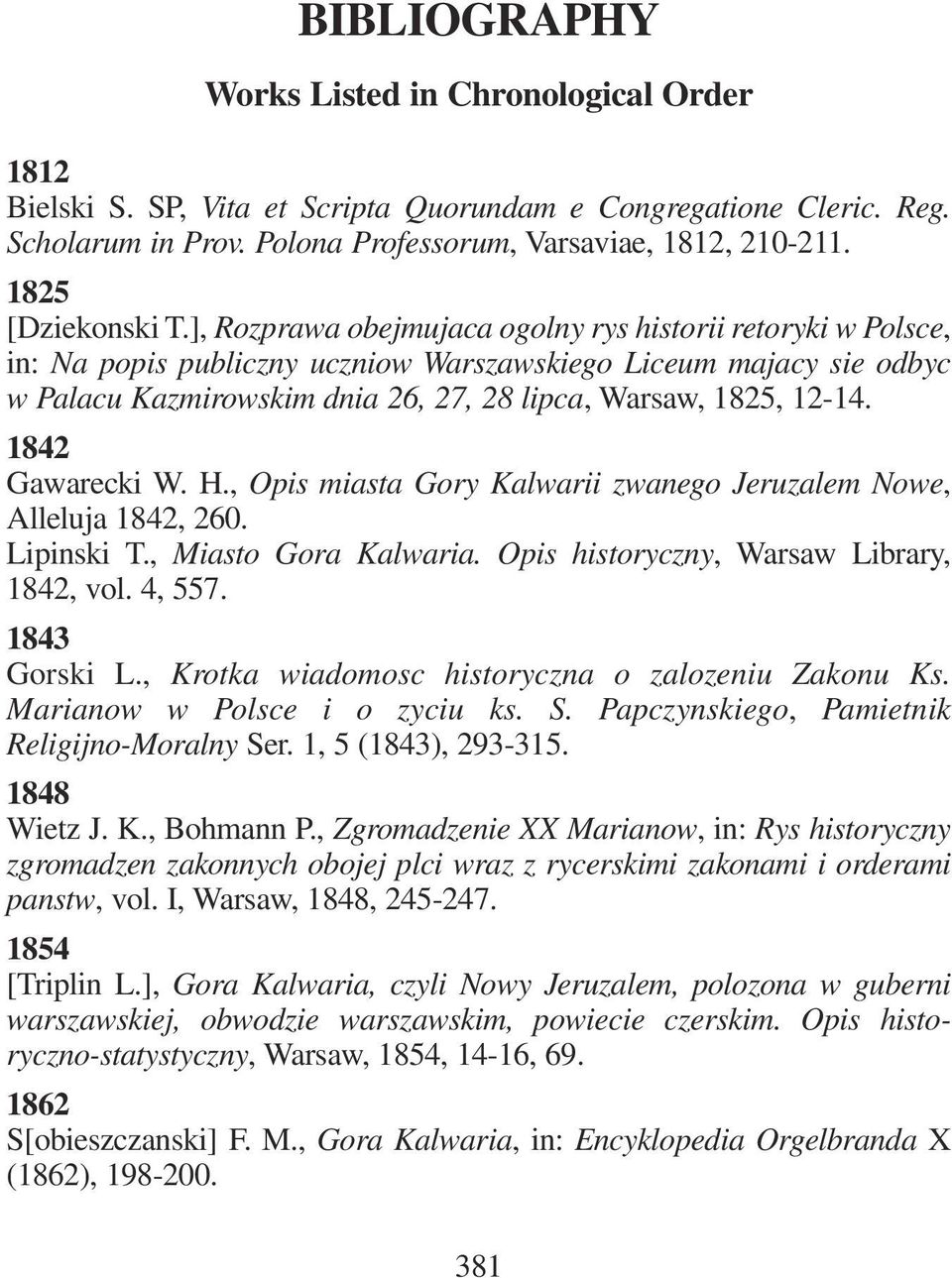 BIBLIOGRAPHY

Works Listed in Chronological Order

1812
Bielski S. SP, Vita et Scripta Quorundam e Congregatione Cleric. Reg. Scholarum in Prov. Polona Professorum, Varsaviae, 1812, 210-211.

1825
[Dziekonski T.], Rozprawa obejmujaca ogolny rys historii retoryki w Polsce, in: Na popis publiczny uczniow Warszawskiego Liceum majacy sie odbyc w Palacu Kazmirowskim dnia 26, 27, 28 lipca, Warsaw, 1825, 12-14.

1842
Gawarecki W. H., Opis miasta Gory Kalwarii zwanego Jeruzalem Nowe, Alleluja 1842, 260.
Lipinski T., Miasto Gora Kalwaria. Opis historyczny, Warsaw Library, 1842, vol. 4, 557.

1843
Gorski L., Krotka wiadomosc historyczna o zalozeniu Zakonu Ks. Marianow w Polsce i o zyciu ks. S. Papczynskiego, Pamietnik Religijno-Moralny Ser. 1, 5 (1843), 293-315.

1848
Wietz J. K., Bohmann P., Zgromadzenie XX Marianow, in: Rys historyczny zgromadzen zakonnych obojej plci wraz z rycerskimi zakonami i orderami panstw, vol. I, Warsaw, 1848, 245-247.

1854
[Triplin L.], Gora Kalwaria, czyli Nowy Jeruzalem, polozona w guberni warszawskiej, obwodzie warszawskim, powiecie czerskim. Opis historyczno-statystyczny, Warsaw, 1854, 14-16, 69.

1862
S[obieszczanski] F. M., Gora Kalwaria, in: Encyklopedia Orgelbranda X (1862), 198-200.

381